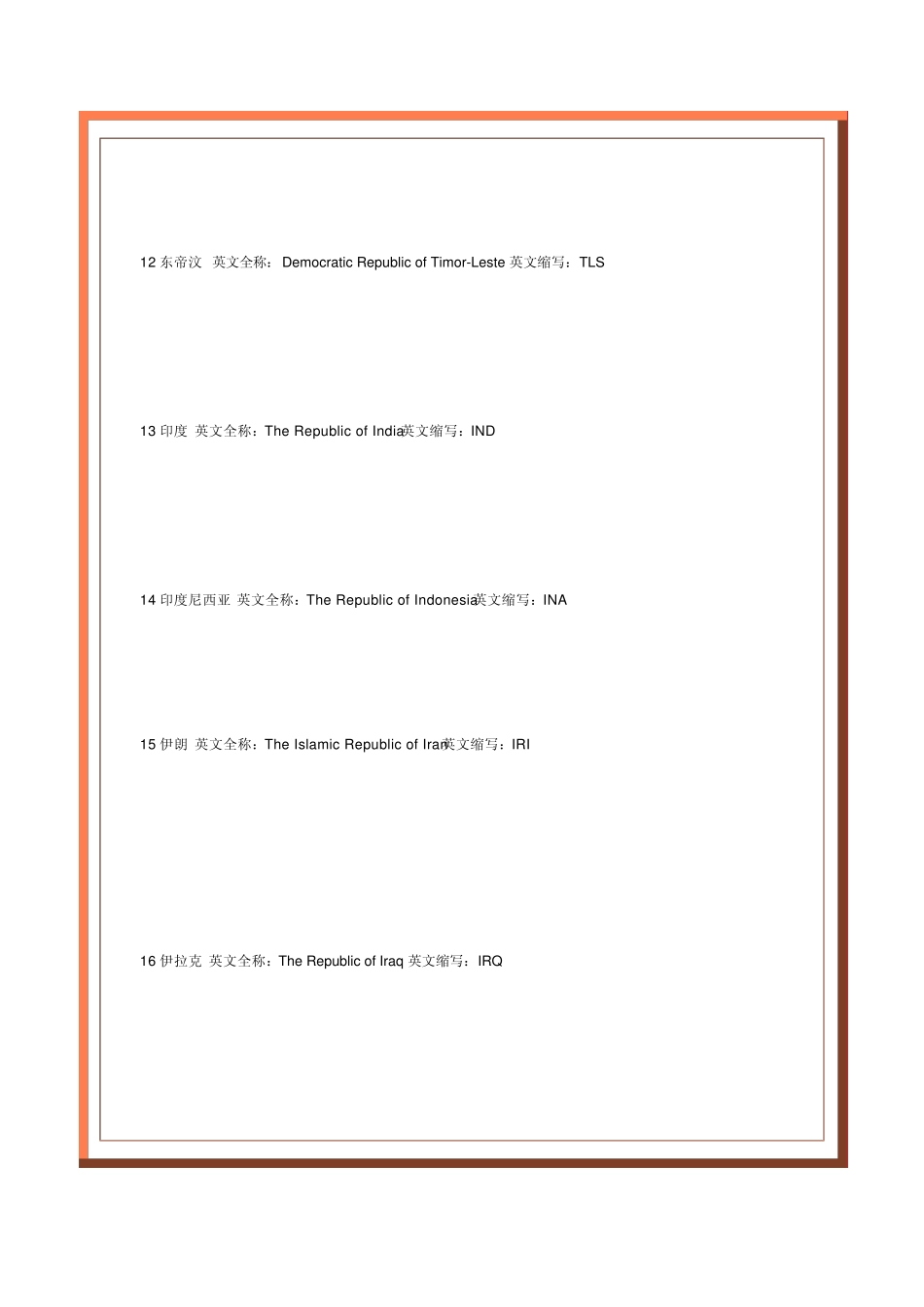 12 东帝汶 英文全称：Democratic Republic of Timor-Leste 英文缩写：TLS

13 印度 英文全称：The Republic of India英文缩写：IND

14 印度尼西亚 英文全称：The Republic of Indonesia英文缩写：INA

15 伊朗 英文全称：The Islamic Republic of Iran英文缩写：IRI

16 伊拉克 英文全称：The Republic of Iraq 英文缩写：IRQ